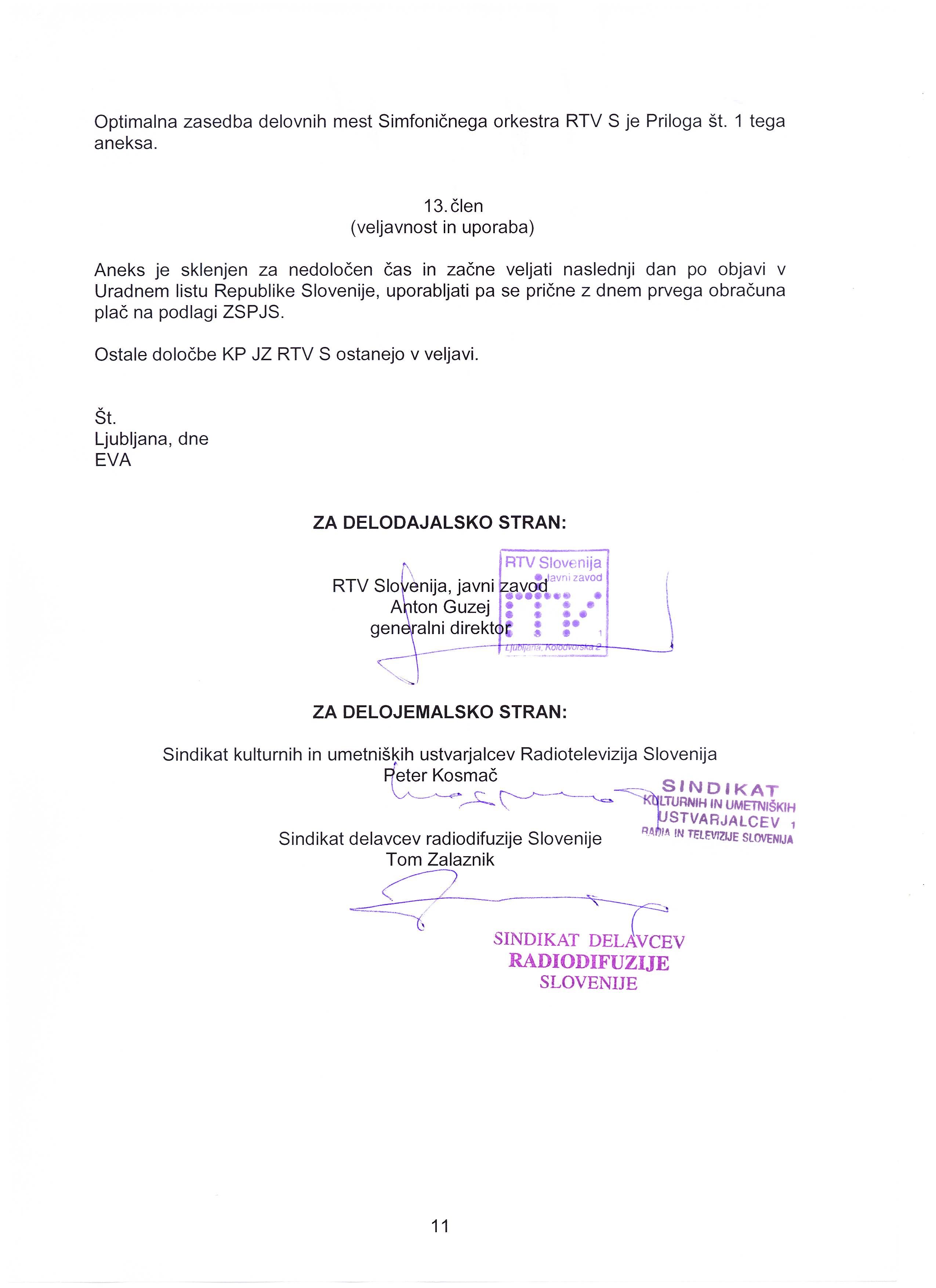 Optimalna zasedba delovnih mest Simfoničnega orkestra RTV S je Priloga št. 1 tega aneksa.

13. člen
(veljavnost in uporaba)

Aneks je sklenjen za nedoločen čas in začne veljati naslednji dan po objavi v Uradnem listu Republike Slovenije, uporabljati pa se prične z dnem prvega obračuna plač na podlagi ZSPJS.

Ostale določbe KP JZ RTV S ostanejo v veljavi.

Št.
Ljubljana, dne
EVA

ZA DELODAJALSKO STRAN:

RTV Slovenija, javni zavod
Anton Guzej
generalni direktor

RTV Slovenija
javni zavod
1
Ljubljana, Kolodvorska 2

ZA DELOJEMALSKO STRAN:

Sindikat kulturnih in umetniških ustvarjalcev Radiotelevizija Slovenija
Peter Kosmač

SINDIKAT
KULTURNIH IN UMETNIŠKIH
USTVARJALCEV 1
RADIA IN TELEVIZIJE SLOVENIJA

Sindikat delavcev radiodifuzije Slovenije
Tom Zalaznik

SINDIKAT DELAVCEV
RADIODIFUZIJE
SLOVENIJE

11